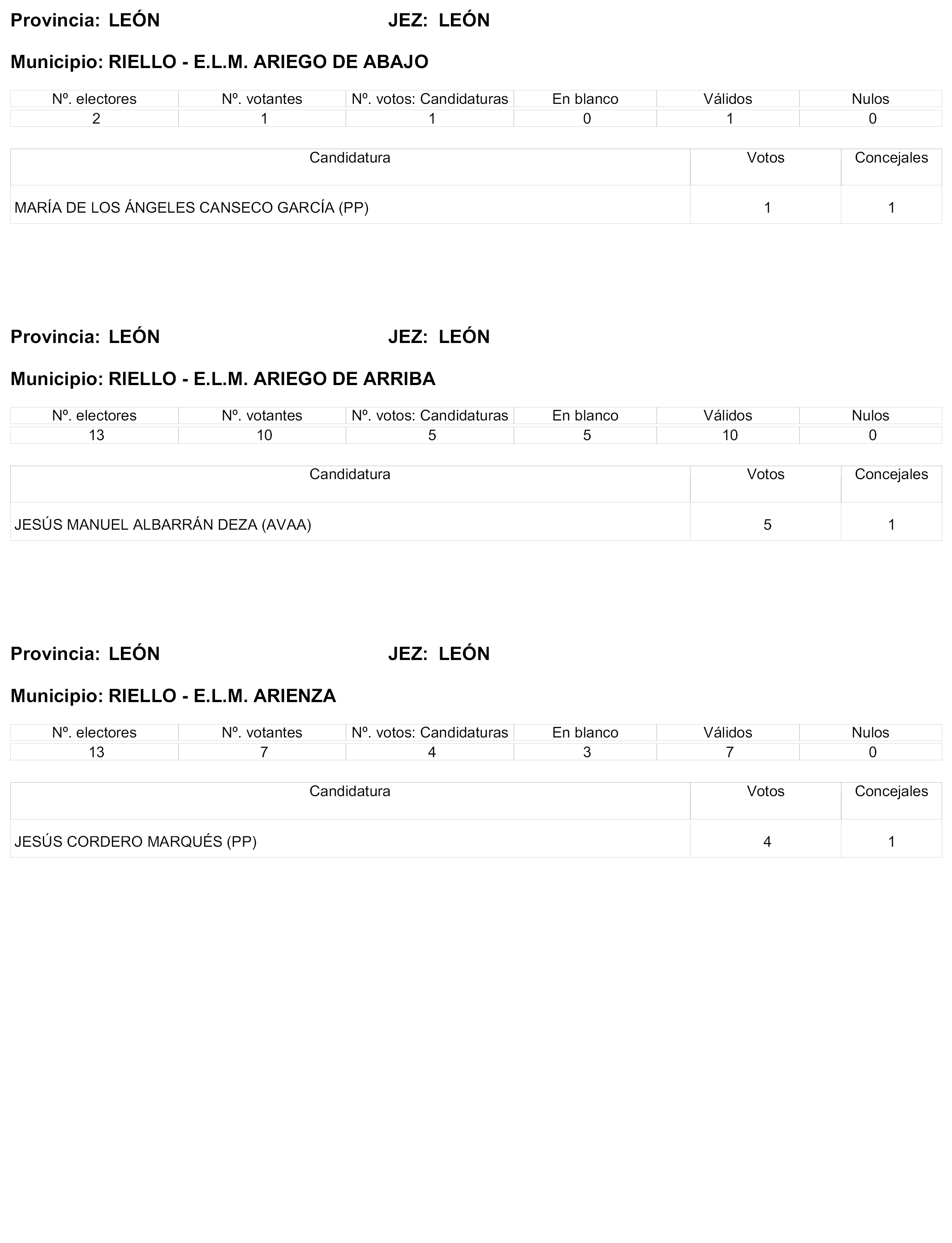 Provincia: LEÓN JEZ: LEÓN

Municipio: RIELLO - E.L.M. ARIEGO DE ABAJO

| Nº. electores | Nº. votantes | Nº. votos: Candidaturas | En blanco | Válidos | Nulos |
|---|---|---|---|---|---|
| 2 | 1 | 1 | 0 | 1 | 0 |

| Candidatura | Votos | Concejales |
|---|---|---|
| MARÍA DE LOS ÁNGELES CANSECO GARCÍA (PP) | 1 | 1 |

Provincia: LEÓN JEZ: LEÓN

Municipio: RIELLO - E.L.M. ARIEGO DE ARRIBA

| Nº. electores | Nº. votantes | Nº. votos: Candidaturas | En blanco | Válidos | Nulos |
|---|---|---|---|---|---|
| 13 | 10 | 5 | 5 | 10 | 0 |

| Candidatura | Votos | Concejales |
|---|---|---|
| JESÚS MANUEL ALBARRÁN DEZA (AVAA) | 5 | 1 |

Provincia: LEÓN JEZ: LEÓN

Municipio: RIELLO - E.L.M. ARIENZA

| Nº. electores | Nº. votantes | Nº. votos: Candidaturas | En blanco | Válidos | Nulos |
|---|---|---|---|---|---|
| 13 | 7 | 4 | 3 | 7 | 0 |

| Candidatura | Votos | Concejales |
|---|---|---|
| JESÚS CORDERO MARQUÉS (PP) | 4 | 1 |